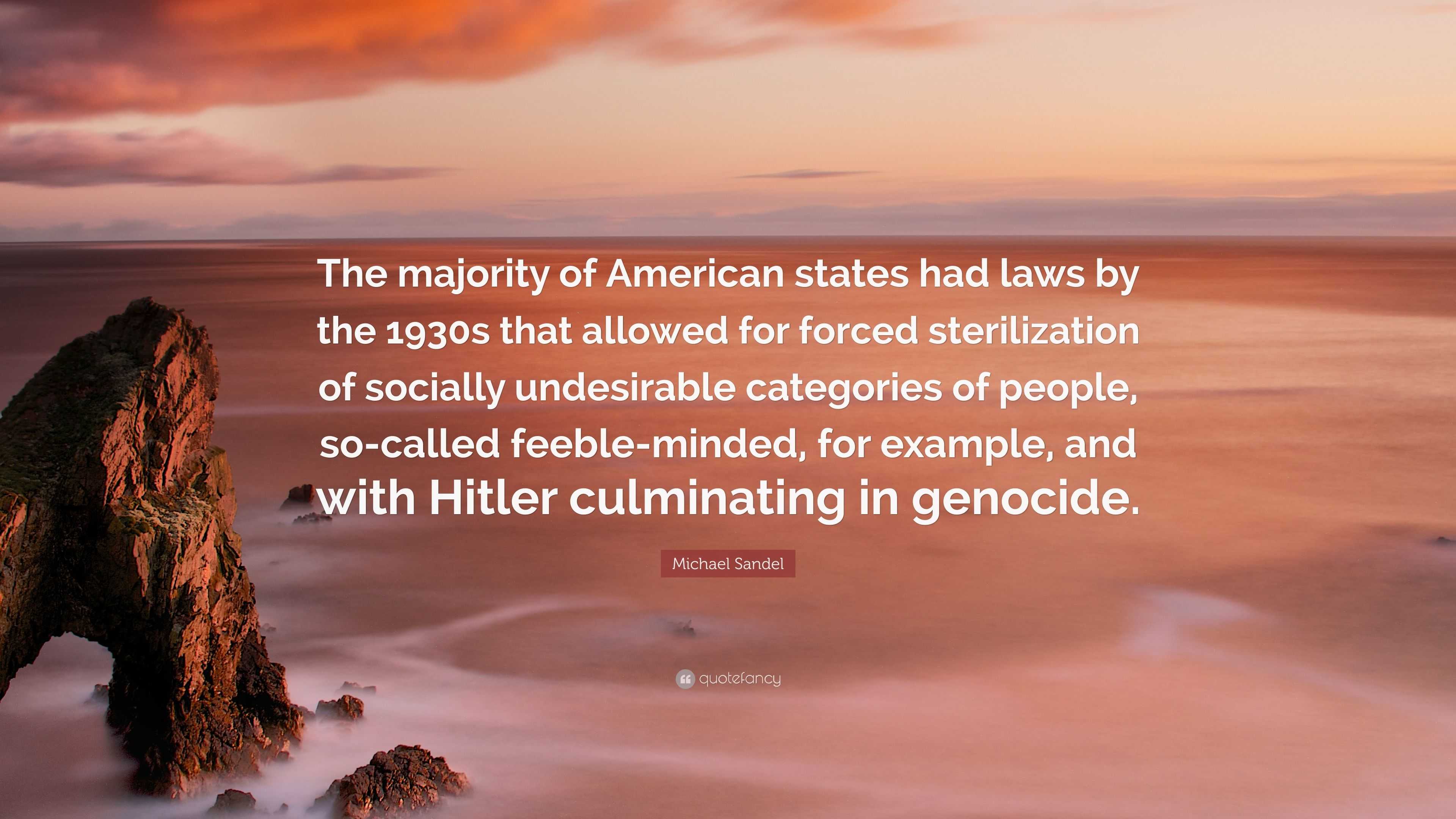 The majority of American states had laws by the 1930s that allowed for forced sterilization of socially undesirable categories of people, so-called feeble-minded, for example, and with Hitler culminating in genocide.

Michael Sandel

quotefancy